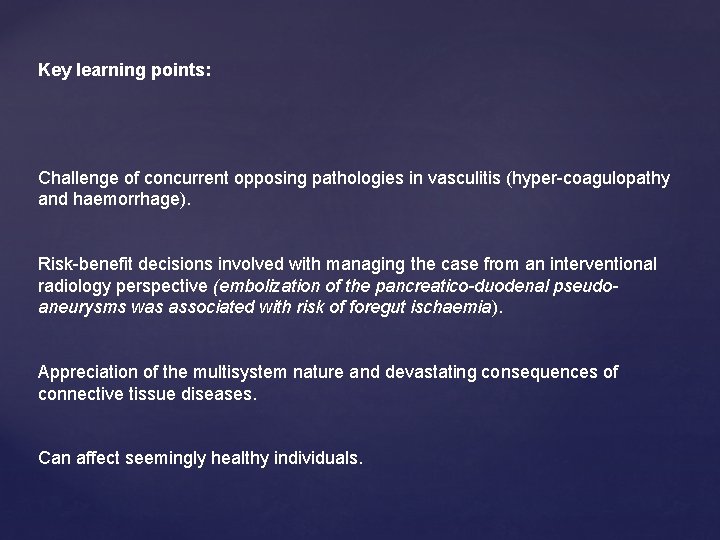 Key learning points:

Challenge of concurrent opposing pathologies in vasculitis (hyper-coagulopathy and haemorrhage).

Risk-benefit decisions involved with managing the case from an interventional radiology perspective (embolization of the pancreatico-duodenal pseudo-aneurysms was associated with risk of foregut ischaemia).

Appreciation of the multisystem nature and devastating consequences of connective tissue diseases.

Can affect seemingly healthy individuals.